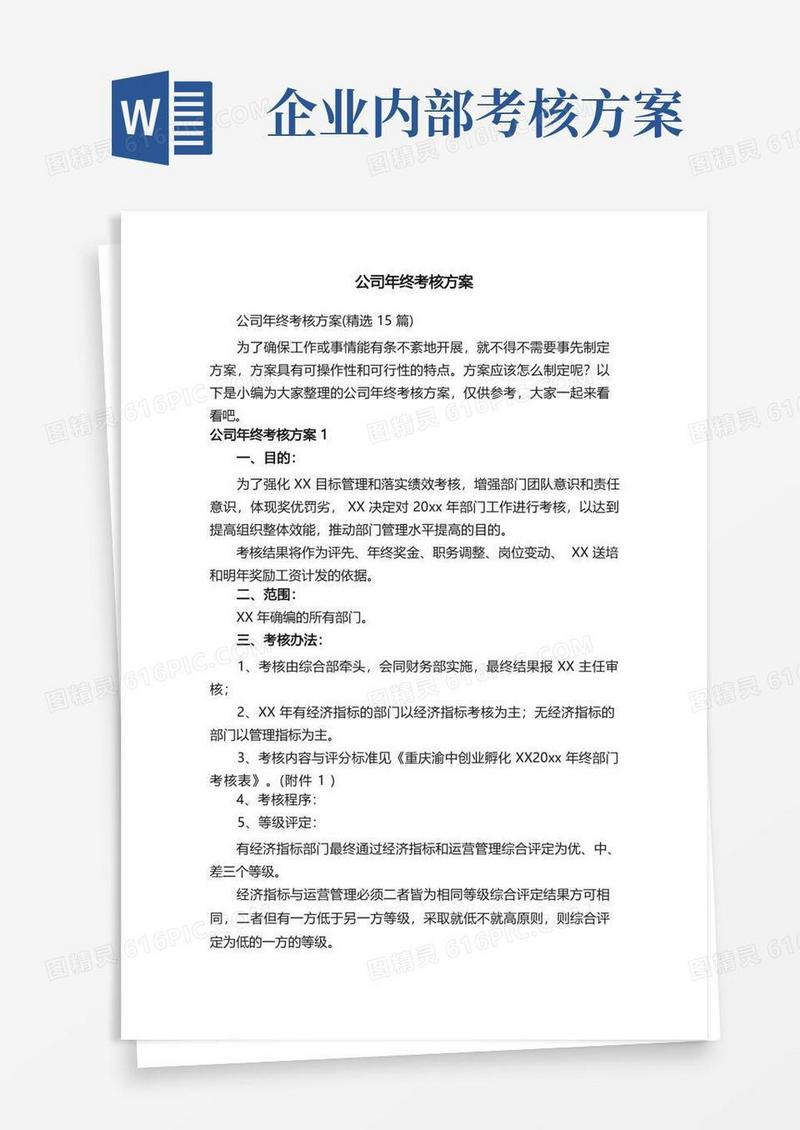 W

企业内部考核方案

公司年终考核方案

公司年终考核方案(精选 15 篇)

为了确保工作或事情能有条不紊地开展，就不得不需要事先制定方案，方案具有可操作性和可行性的特点。方案应该怎么制定呢？以下是小编为大家整理的公司年终考核方案，仅供参考，大家一起来看看吧。

公司年终考核方案 1

一、目的：

为了强化 XX 目标管理和落实绩效考核，增强部门团队意识和责任意识，体现奖优罚劣， XX 决定对 20xx 年部门工作进行考核，以达到提高组织整体效能，推动部门管理水平提高的目的。

考核结果将作为评先、年终奖金、职务调整、岗位变动、 XX 送培和明年奖励工资计发的依据。

二、范围：

XX 年确编的所有部门。

三、考核办法：

1、考核由综合部牵头，会同财务部实施，最终结果报 XX 主任审核；

2、XX 年有经济指标的部门以经济指标考核为主；无经济指标的部门以管理指标为主。

3、考核内容与评分标准见《重庆渝中创业孵化 XX20xx 年终部门考核表》。（附件 1 ）

4、考核程序：

5、等级评定：

有经济指标部门最终通过经济指标和运营管理综合评定为优、中、差三个等级。

经济指标与运营管理必须二者皆为相同等级综合评定结果方可相同，二者但有一方低于另一方等级，采取就低不就高原则，则综合评定为低的一方的等级。

图精灵 616PIC.COM